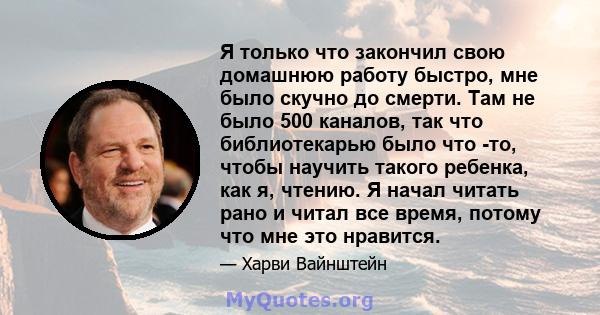 Я только что закончил свою домашнюю работу быстро, мне было скучно до смерти. Там не было 500 каналов, так что библиотекарью было что -то, чтобы научить такого ребенка, как я, чтению. Я начал читать рано и читал все время, потому что мне это нравится.

— Харви Вайнштейн

MyQuotes.org